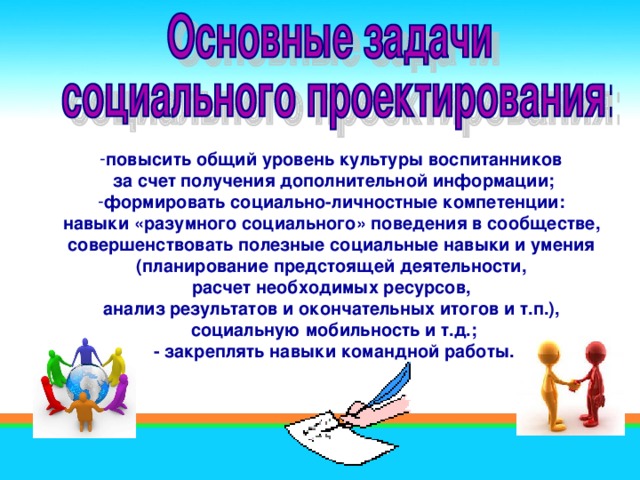 Основные задачи
социального проектирования:

-повысить общий уровень культуры воспитанников за счет получения дополнительной информации;
-формировать социально-личностные компетенции: навыки «разумного социального» поведения в сообществе, совершенствовать полезные социальные навыки и умения (планирование предстоящей деятельности, расчет необходимых ресурсов, анализ результатов и окончательных итогов и т.п.), социальную мобильность и т.д.;
- закреплять навыки командной работы.